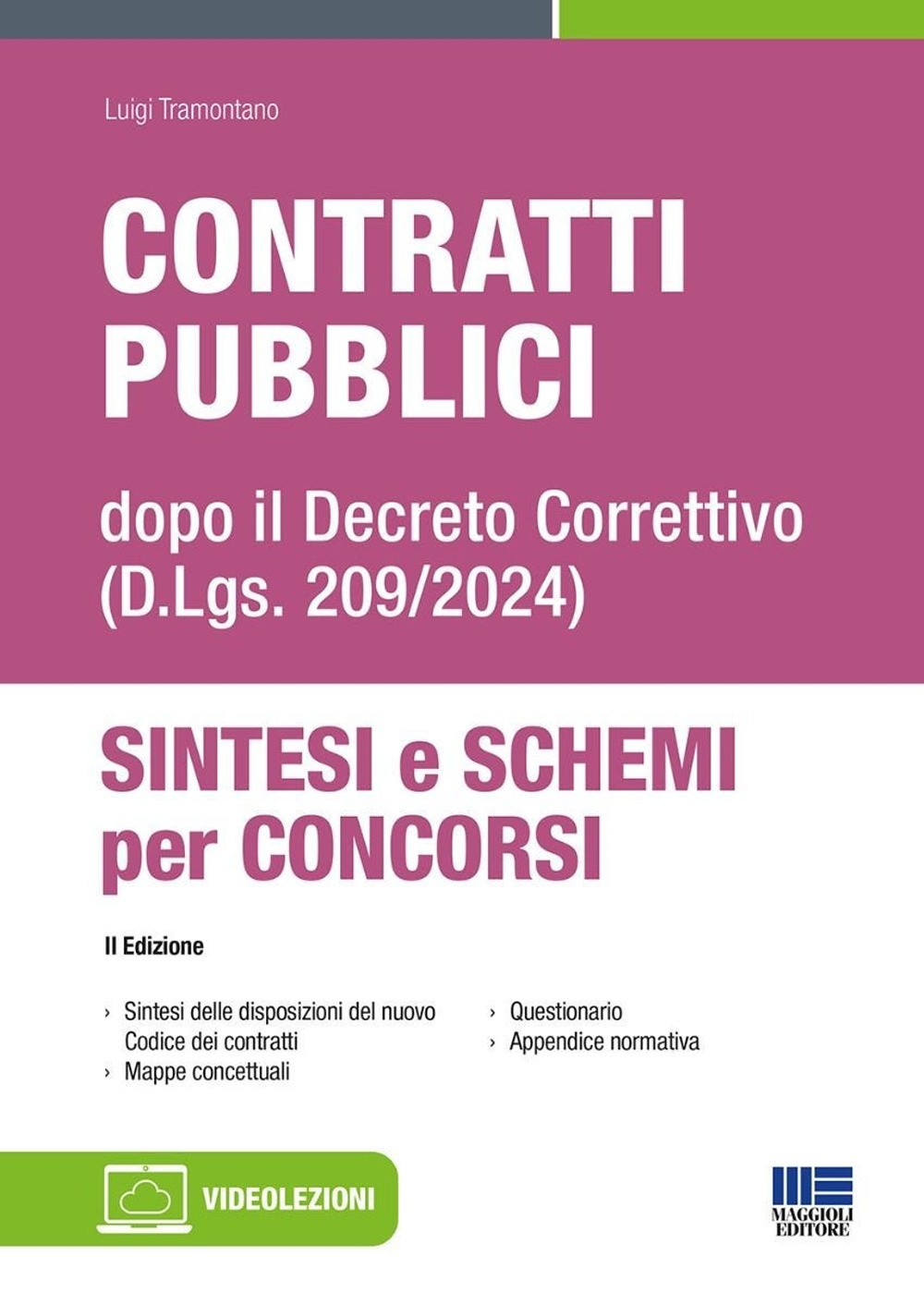 Luigi Tramontano

CONTRATTI PUBBLICI

dopo il Decreto Correttivo (D.Lgs. 209/2024)

SINTESI e SCHEMI per CONCORSI

II Edizione

› Sintesi delle disposizioni del nuovo Codice dei contratti
› Mappe concettuali

› Questionario
› Appendice normativa

VIDEOLEZIONI

MAGGIOLI EDITORE